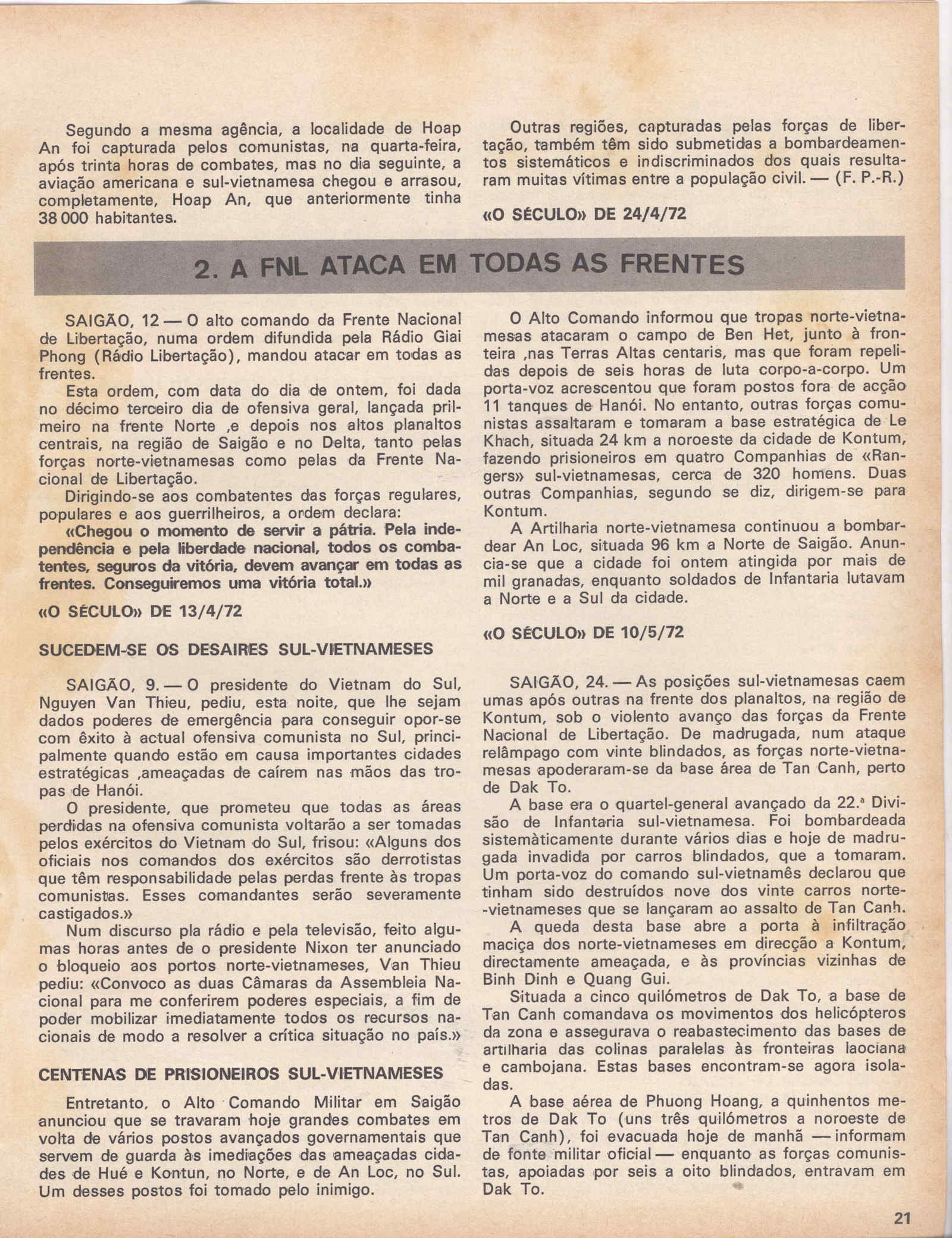 Segundo a mesma agência, a localidade de Hoap An foi capturada pelos comunistas, na quarta-feira, após trinta horas de combates, mas no dia seguinte, a aviação americana e sul-vietnamesa chegou e arrasou, completamente, Hoap An, que anteriormente tinha 38 000 habitantes.

Outras regiões, capturadas pelas forças de libertação, também têm sido submetidas a bombardeamentos sistemáticos e indiscriminados dos quais resultaram muitas vítimas entre a população civil. — (F. P.-R.)

«O SÉCULO» DE 24/4/72

2. A FNL ATACA EM TODAS AS FRENTES

SAIGÃO, 12 — O alto comando da Frente Nacional de Libertação, numa ordem difundida pela Rádio Giai Phong (Rádio Libertação), mandou atacar em todas as frentes.

Esta ordem, com data do dia de ontem, foi dada no décimo terceiro dia de ofensiva geral, lançada prilmeiro na frente Norte ,e depois nos altos planaltos centrais, na região de Saigão e no Delta, tanto pelas forças norte-vietnamesas como pelas da Frente Nacional de Libertação.

Dirigindo-se aos combatentes das forças regulares, populares e aos guerrilheiros, a ordem declara:

«Chegou o momento de servir a pátria. Pela independência e pela liberdade nacional, todos os combatentes, seguros da vitória, devem avançar em todas as frentes. Conseguiremos uma vitória total.»

«O SÉCULO» DE 13/4/72

SUCEDEM-SE OS DESAIRES SUL-VIETNAMESES

SAIGÃO, 9. — O presidente do Vietnam do Sul, Nguyen Van Thieu, pediu, esta noite, que lhe sejam dados poderes de emergência para conseguir opor-se com êxito à actual ofensiva comunista no Sul, principalmente quando estão em causa importantes cidades estratégicas ,ameaçadas de caírem nas mãos das tropas de Hanói.

O presidente, que prometeu que todas as áreas perdidas na ofensiva comunista voltarão a ser tomadas pelos exércitos do Vietnam do Sul, frisou: «Alguns dos oficiais nos comandos dos exércitos são derrotistas que têm responsabilidade pelas perdas frente às tropas comunistas. Esses comandantes serão severamente castigados.»

Num discurso pla rádio e pela televisão, feito algumas horas antes de o presidente Nixon ter anunciado o bloqueio aos portos norte-vietnameses, Van Thieu pediu: «Convoco as duas Câmaras da Assembleia Nacional para me conferirem poderes especiais, a fim de poder mobilizar imediatamente todos os recursos nacionais de modo a resolver a crítica situação no país.»

CENTENAS DE PRISIONEIROS SUL-VIETNAMESES

Entretanto, o Alto Comando Militar em Saigão anunciou que se travaram hoje grandes combates em volta de vários postos avançados governamentais que servem de guarda às imediações das ameaçadas cidades de Hué e Kontun, no Norte, e de An Loc, no Sul. Um desses postos foi tomado pelo inimigo.

O Alto Comando informou que tropas norte-vietnamesas atacaram o campo de Ben Het, junto à fronteira ,nas Terras Altas centaris, mas que foram repelidas depois de seis horas de luta corpo-a-corpo. Um porta-voz acrescentou que foram postos fora de acção 11 tanques de Hanói. No entanto, outras forças comunistas assaltaram e tomaram a base estratégica de Le Khach, situada 24 km a noroeste da cidade de Kontum, fazendo prisioneiros em quatro Companhias de «Rangers» sul-vietnamesas, cerca de 320 homens. Duas outras Companhias, segundo se diz, dirigem-se para Kontum.

A Artilharia norte-vietnamesa continuou a bombardear An Loc, situada 96 km a Norte de Saigão. Anuncia-se que a cidade foi ontem atingida por mais de mil granadas, enquanto soldados de Infantaria lutavam a Norte e a Sul da cidade.

«O SÉCULO» DE 10/5/72

SAIGÃO, 24. — As posições sul-vietnamesas caem umas após outras na frente dos planaltos, na região de Kontum, sob o violento avanço das forças da Frente Nacional de Libertação. De madrugada, num ataque relâmpago com vinte blindados, as forças norte-vietnamesas apoderaram-se da base área de Tan Canh, perto de Dak To.

A base era o quartel-general avançado da 22.ª Divisão de Infantaria sul-vietnamesa. Foi bombardeada sistemàticamente durante vários dias e hoje de madrugada invadida por carros blindados, que a tomaram. Um porta-voz do comando sul-vietnamês declarou que tinham sido destruídos nove dos vinte carros norte-vietnameses que se lançaram ao assalto de Tan Canh.

A queda desta base abre a porta à infiltração maciça dos norte-vietnameses em direcção a Kontum, directamente ameaçada, e às províncias vizinhas de Binh Dinh e Quang Gui.

Situada a cinco quilómetros de Dak To, a base de Tan Canh comandava os movimentos dos helicópteros da zona e assegurava o reabastecimento das bases de artilharia das colinas paralelas às fronteiras laociana e cambojana. Estas bases encontram-se agora isoladas.

A base aérea de Phuong Hoang, a quinhentos metros de Dak To (uns três quilómetros a noroeste de Tan Canh), foi evacuada hoje de manhã — informam de fonte militar oficial — enquanto as forças comunistas, apoiadas por seis a oito blindados, entravam em Dak To.

21